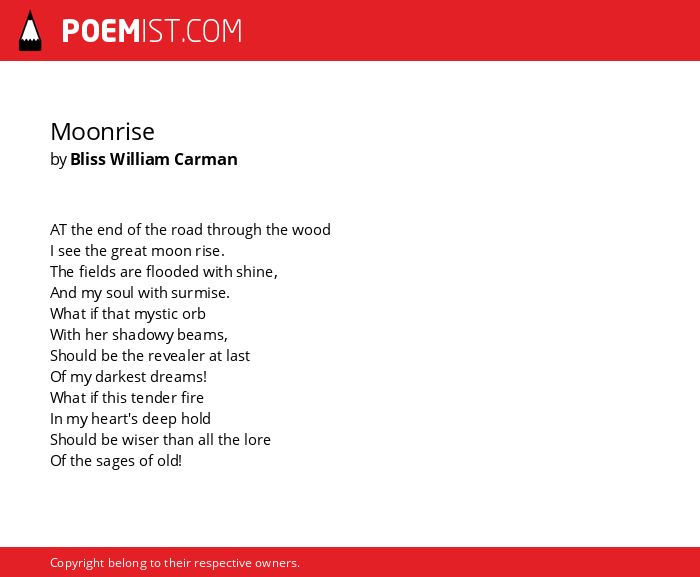 POEMIST.COM

Moonrise
by Bliss William Carman

AT the end of the road through the wood
I see the great moon rise.
The fields are flooded with shine,
And my soul with surmise.
What if that mystic orb
With her shadowy beams,
Should be the revealer at last
Of my darkest dreams!
What if this tender fire
In my heart's deep hold
Should be wiser than all the lore
Of the sages of old!

Copyright belong to their respective owners.